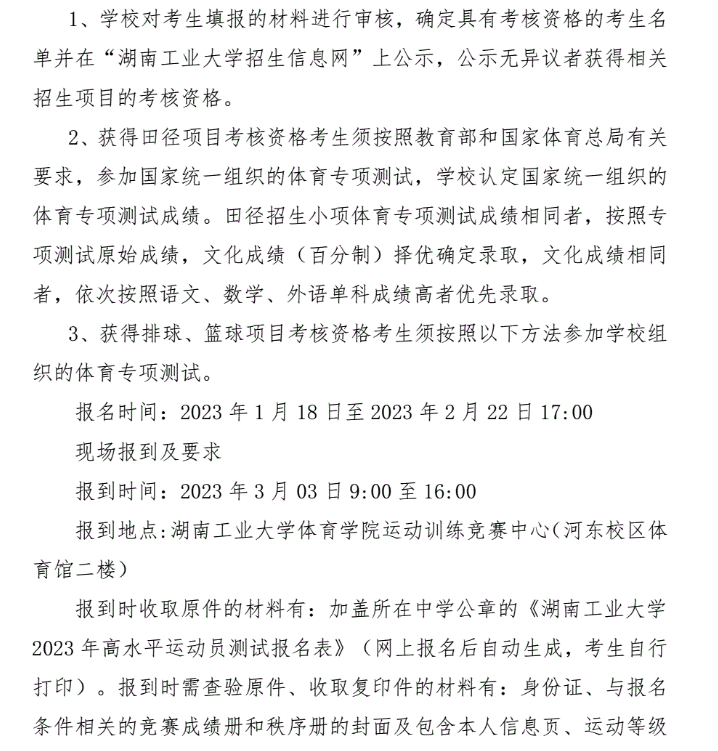 1、学校对考生填报的材料进行审核，确定具有考核资格的考生名单并在“湖南工业大学招生信息网”上公示，公示无异议者获得相关招生项目的考核资格。

2、获得田径项目考核资格考生须按照教育部和国家体育总局有关要求，参加国家统一组织的体育专项测试，学校认定国家统一组织的体育专项测试成绩。田径招生小项体育专项测试成绩相同者，按照专项测试原始成绩，文化成绩（百分制）择优确定录取，文化成绩相同者，依次按照语文、数学、外语单科成绩高者优先录取。

3、获得排球、篮球项目考核资格考生须按照以下方法参加学校组织的体育专项测试。

报名时间：2023 年 1 月 18 日至 2023 年 2 月 22 日 17:00

现场报到及要求

报到时间：2023 年 3 月 03 日 9:00 至 16:00

报到地点:湖南工业大学体育学院运动训练竞赛中心(河东校区体育馆二楼)

报到时收取原件的材料有：加盖所在中学公章的《湖南工业大学 2023 年高水平运动员测试报名表》（网上报名后自动生成，考生自行打印）。报到时需查验原件、收取复印件的材料有：身份证、与报名条件相关的竞赛成绩册和秩序册的封面及包含本人信息页、运动等级